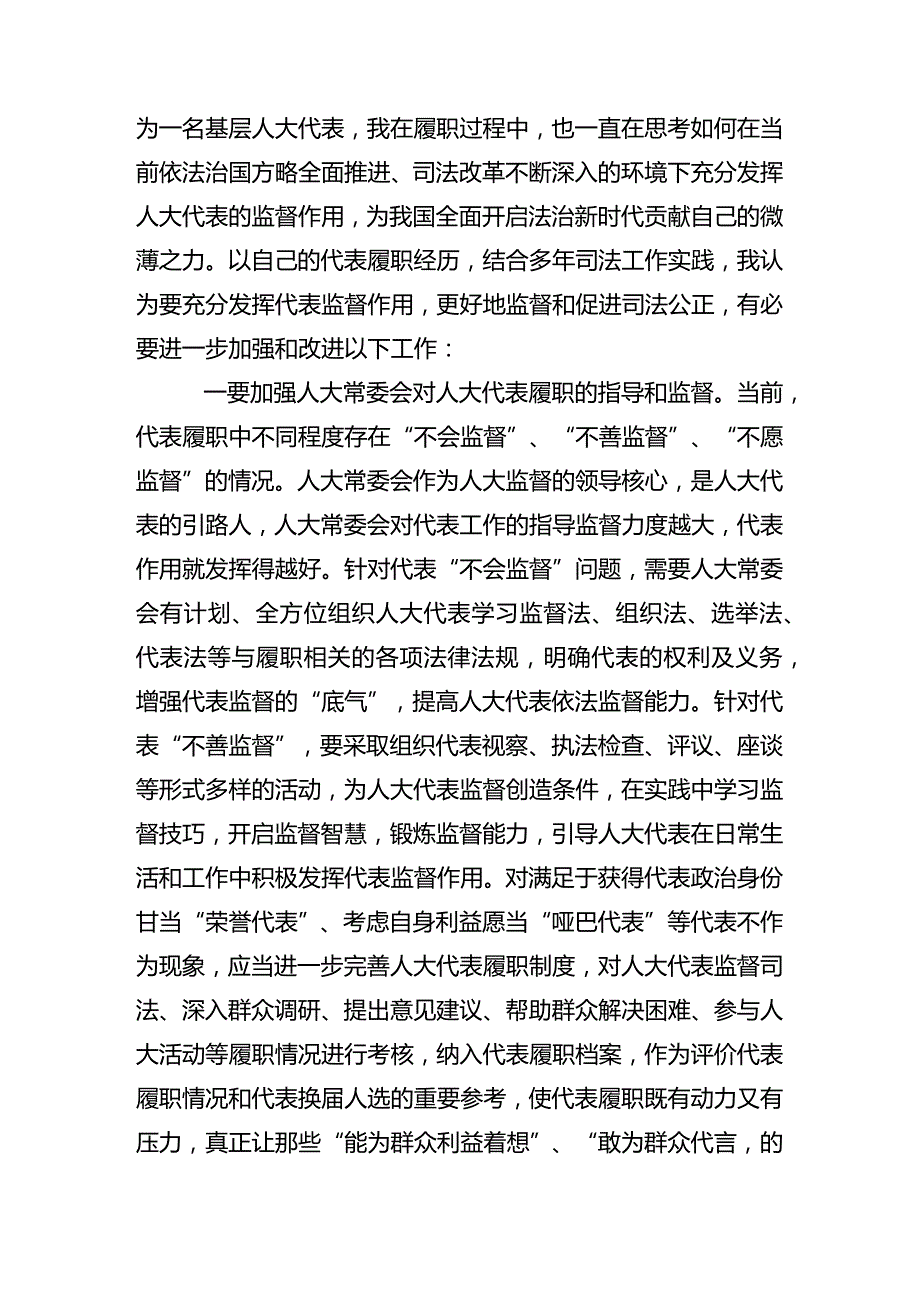 为一名基层人大代表，我在履职过程中，也一直在思考如何在当前依法治国方略全面推进、司法改革不断深入的环境下充分发挥人大代表的监督作用，为我国全面开启法治新时代贡献自己的微薄之力。以自己的代表履职经历，结合多年司法工作实践，我认为要充分发挥代表监督作用，更好地监督和促进司法公正，有必要进一步加强和改进以下工作：

一要加强人大常委会对人大代表履职的指导和监督。当前，代表履职中不同程度存在“不会监督”、“不善监督”、“不愿监督”的情况。人大常委会作为人大监督的领导核心，是人大代表的引路人，人大常委会对代表工作的指导监督力度越大，代表作用就发挥得越好。针对代表“不会监督”问题，需要人大常委会有计划、全方位组织人大代表学习监督法、组织法、选举法、代表法等与履职相关的各项法律法规，明确代表的权利及义务，增强代表监督的“底气”，提高人大代表依法监督能力。针对代表“不善监督”，要采取组织代表视察、执法检查、评议、座谈等形式多样的活动，为人大代表监督创造条件，在实践中学习监督技巧，开启监督智慧，锻炼监督能力，引导人大代表在日常生活和工作中积极发挥代表监督作用。对满足于获得代表政治身份甘当“荣誉代表”、考虑自身利益愿当“哑巴代表”等代表不作为现象，应当进一步完善人大代表履职制度，对人大代表监督司法、深入群众调研、提出意见建议、帮助群众解决困难、参与人大活动等履职情况进行考核，纳入代表履职档案，作为评价代表履职情况和代表换届人选的重要参考，使代表履职既有动力又有压力，真正让那些“能为群众利益着想”、“敢为群众代言，的